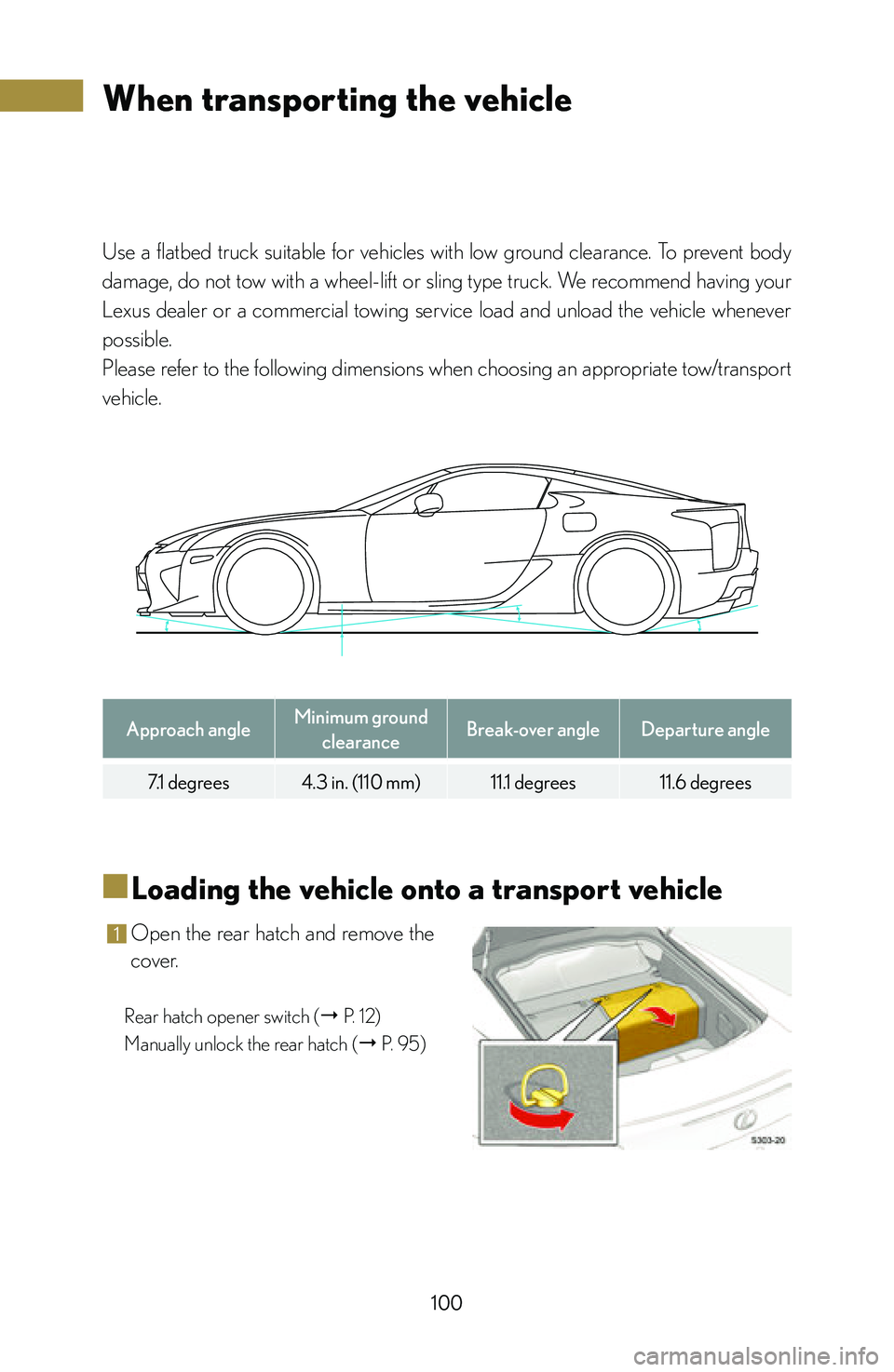 When transporting the vehicle

Use a flatbed truck suitable for vehicles with low ground clearance. To prevent body damage, do not tow with a wheel-lift or sling type truck. We recommend having your Lexus dealer or a commercial towing service load and unload the vehicle whenever possible.
Please refer to the following dimensions when choosing an appropriate tow/transport vehicle.

| Approach angle | Minimum ground clearance | Break-over angle | Departure angle |
|---|---|---|---|
| 7.1 degrees | 4.3 in. (110 mm) | 11.1 degrees | 11.6 degrees |

Loading the vehicle onto a transport vehicle

1 Open the rear hatch and remove the cover.

Rear hatch opener switch (→ P. 12)
Manually unlock the rear hatch (→ P. 95)

S303-20

100

carmanualsonline.info